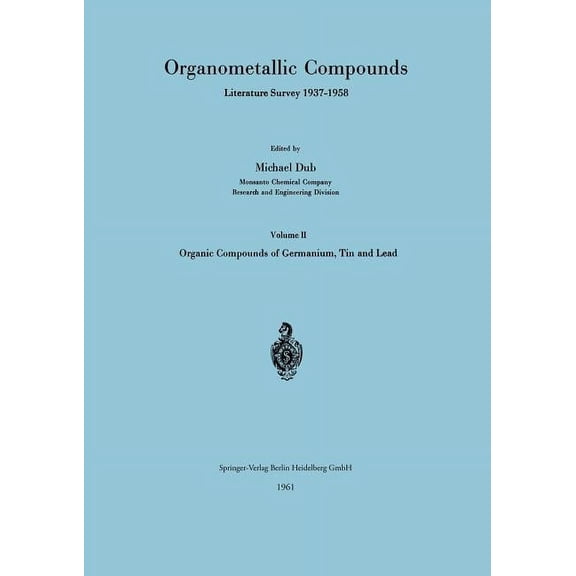 Organometallic Compounds

Literature Survey 1937-1958

Edited by

Michael Dub

Monsanto Chemical Company
Research and Engineering Division

Volume II

Organic Compounds of Germanium, Tin and Lead

S

Springer-Verlag Berlin Heidelberg GmbH

1961